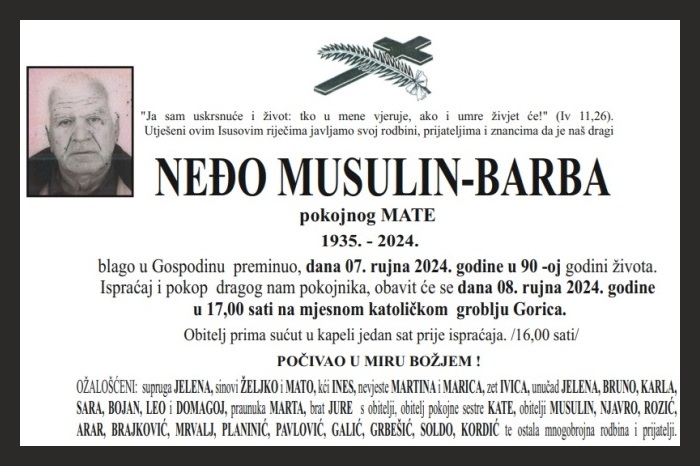 "Ja sam uskrsnuće i život: tko u mene vjeruje, ako i umre živjet će!" (Iv 11,26).
Utješeni ovim Isusovim riječima javljamo svoj rodbini, prijateljima i znancima da je naš dragi

NEĐO MUSULIN-BARBA

pokojnog MATE

1935. - 2024.

blago u Gospodinu preminuo, dana 07. rujna 2024. godine u 90 -oj godini života.
Ispraćaj i pokop dragog nam pokojnika, obavit će se dana 08. rujna 2024. godine u 17,00 sati na mjesnom katoličkom groblju Gorica.

Obitelj prima sućut u kapeli jedan sat prije ispraćaja. /16,00 sati/

POČIVAO U MIRU BOŽJEM !

OŽALOŠĆENI: supruga JELENA, sinovi ŽELJKO i MATO, kći INES, nevjeste MARTINA i MARICA, zet IVICA, unučad JELENA, BRUNO, KARLA, SARA, BOJAN, LEO i DOMAGOJ, praunuka MARTA, brat JURE s obitelji, obitelj pokojne sestre KATE, obitelji MUSULIN, NJAVRO, ROZIĆ, ARAR, BRAJKOVIĆ, MRVALJ, PLANINIĆ, PAVLOVIĆ, GALIĆ, GRBEŠIĆ, SOLDO, KORDIĆ te ostala mnogobrojna rodbina i prijatelji.